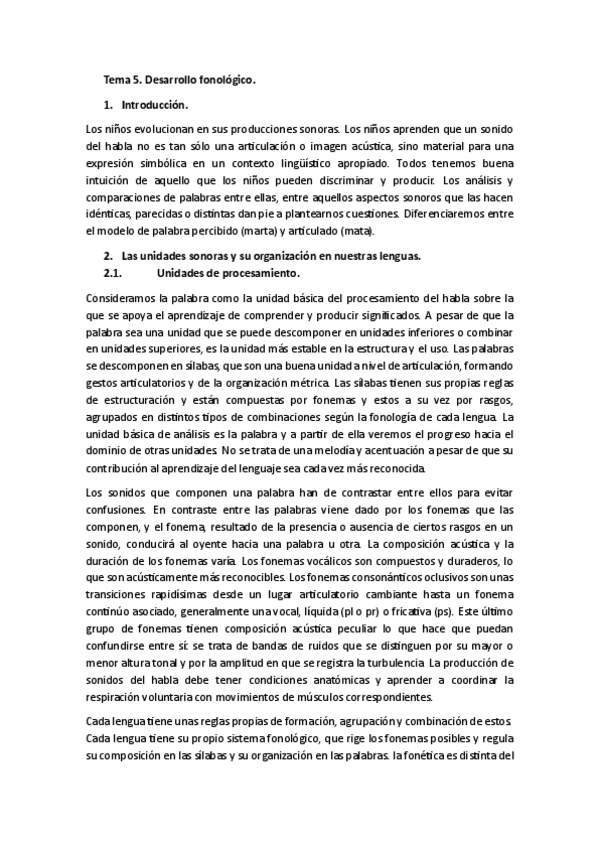 Tema 5. Desarrollo fonológico.

1. Introducción.

Los niños evolucionan en sus producciones sonoras. Los niños aprenden que un sonido del habla no es tan sólo una articulación o imagen acústica, sino material para una expresión simbólica en un contexto lingüístico apropiado. Todos tenemos buena intuición de aquello que los niños pueden discriminar y producir. Los análisis y comparaciones de palabras entre ellas, entre aquellos aspectos sonoros que las hacen idénticas, parecidas o distintas dan pie a plantearnos cuestiones. Diferenciaremos entre el modelo de palabra percibido (marta) y articulado (mata).

2. Las unidades sonoras y su organización en nuestras lenguas.
2.1. Unidades de procesamiento.

Consideramos la palabra como la unidad básica del procesamiento del habla sobre la que se apoya el aprendizaje de comprender y producir significados. A pesar de que la palabra sea una unidad que se puede descomponer en unidades inferiores o combinar en unidades superiores, es la unidad más estable en la estructura y el uso. Las palabras se descomponen en sílabas, que son una buena unidad a nivel de articulación, formando gestos articulatorios y de la organización métrica. Las sílabas tienen sus propias reglas de estructuración y están compuestas por fonemas y estos a su vez por rasgos, agrupados en distintos tipos de combinaciones según la fonología de cada lengua. La unidad básica de análisis es la palabra y a partir de ella veremos el progreso hacia el dominio de otras unidades. No se trata de una melodía y acentuación a pesar de que su contribución al aprendizaje del lenguaje sea cada vez más reconocida.

Los sonidos que componen una palabra han de contrastar entre ellos para evitar confusiones. En contraste entre las palabras viene dado por los fonemas que las componen, y el fonema, resultado de la presencia o ausencia de ciertos rasgos en un sonido, conducirá al oyente hacia una palabra u otra. La composición acústica y la duración de los fonemas varía. Los fonemas vocálicos son compuestos y duraderos, lo que son acústicamente más reconocibles. Los fonemas consonánticos oclusivos son unas transiciones rapidísimas desde un lugar articulatorio cambiante hasta un fonema continúo asociado, generalmente una vocal, líquida (pl o pr) o fricativa (ps). Este último grupo de fonemas tienen composición acústica peculiar lo que hace que puedan confundirse entre sí: se trata de bandas de ruidos que se distinguen por su mayor o menor altura tonal y por la amplitud en que se registra la turbulencia. La producción de sonidos del habla debe tener condiciones anatómicas y aprender a coordinar la respiración voluntaria con movimientos de músculos correspondientes.

Cada lengua tiene unas reglas propias de formación, agrupación y combinación de estos. Cada lengua tiene su propio sistema fonológico, que rige los fonemas posibles y regula su composición en las sílabas y su organización en las palabras. la fonética es distinta del